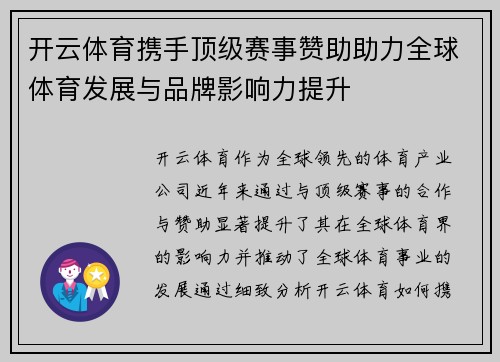 开云体育携手顶级赛事赞助助力全球体育发展与品牌影响力提升

开云体育作为全球领先的体育产业公司近年来通过与顶级赛事的合作与赞助显著提升了其在全球体育界的影响力并推动了全球体育事业的发展通过细致分析开云体育如何携